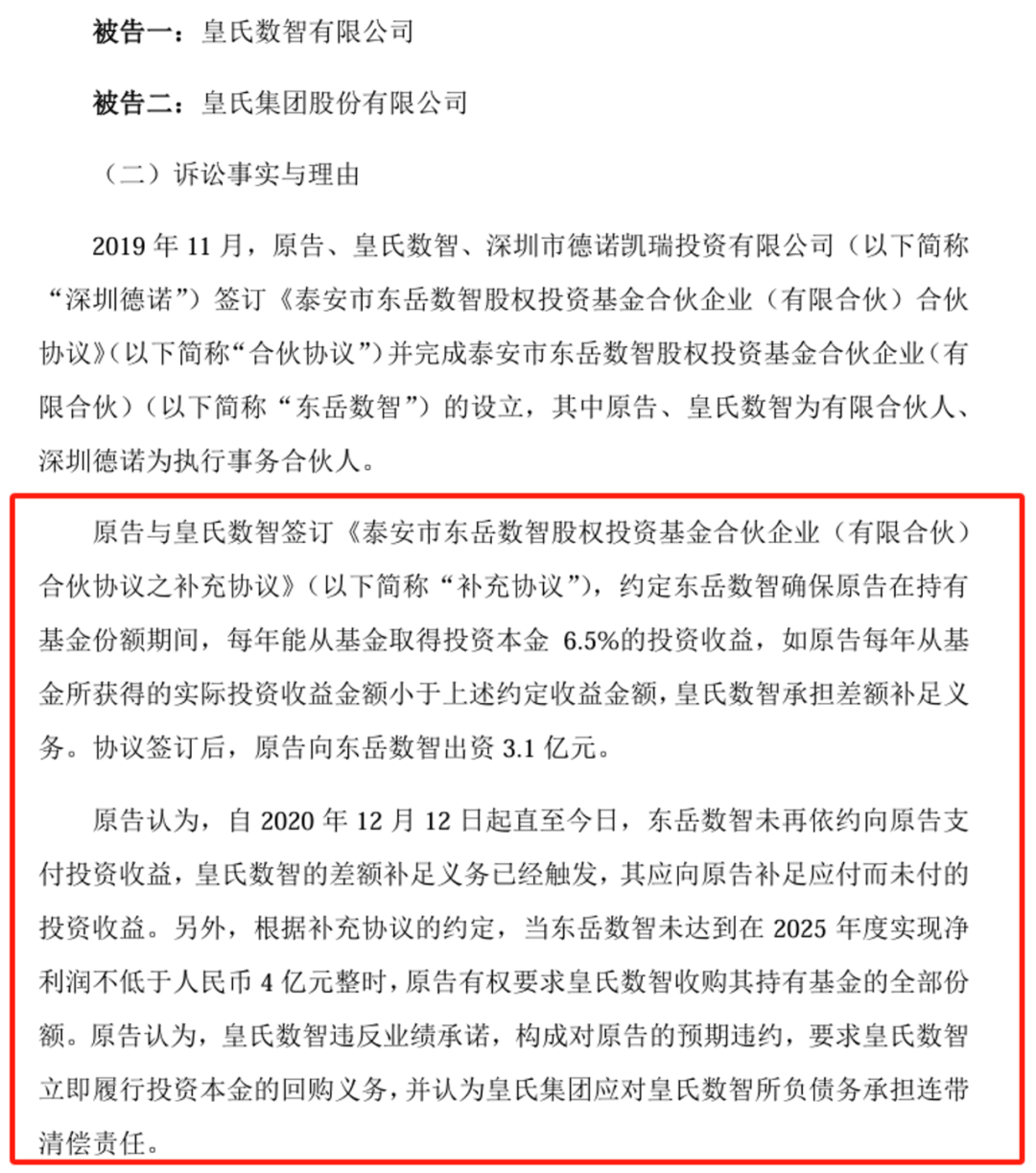 被告一：皇氏数智有限公司

被告二：皇氏集团股份有限公司

（二）诉讼事实与理由

2019 年 11 月，原告、皇氏数智、深圳市德诺凯瑞投资有限公司（以下简称“深圳德诺”）签订《泰安市东岳数智股权投资基金合伙企业（有限合伙）合伙协议》（以下简称“合伙协议”）并完成泰安市东岳数智股权投资基金合伙企业（有限合伙）（以下简称“东岳数智”）的设立，其中原告、皇氏数智为有限合伙人、深圳德诺为执行事务合伙人。

原告与皇氏数智签订《泰安市东岳数智股权投资基金合伙企业（有限合伙）合伙协议之补充协议》（以下简称“补充协议”），约定东岳数智确保原告在持有基金份额期间，每年能从基金取得投资本金 6.5%的投资收益，如原告每年从基金所获得的实际投资收益金额小于上述约定收益金额，皇氏数智承担差额补足义务。协议签订后，原告向东岳数智出资 3.1 亿元。

原告认为，自 2020 年 12 月 12 日起直至今日，东岳数智未再依约向原告支付投资收益，皇氏数智的差额补足义务已经触发，其应向原告补足应付而未付的投资收益。另外，根据补充协议的约定，当东岳数智未达到在 2025 年度实现净利润不低于人民币 4 亿元整时，原告有权要求皇氏数智收购其持有基金的全部份额。原告认为，皇氏数智违反业绩承诺，构成对原告的预期违约，要求皇氏数智立即履行投资本金的回购义务，并认为皇氏集团应对皇氏数智所负债务承担连带清偿责任。